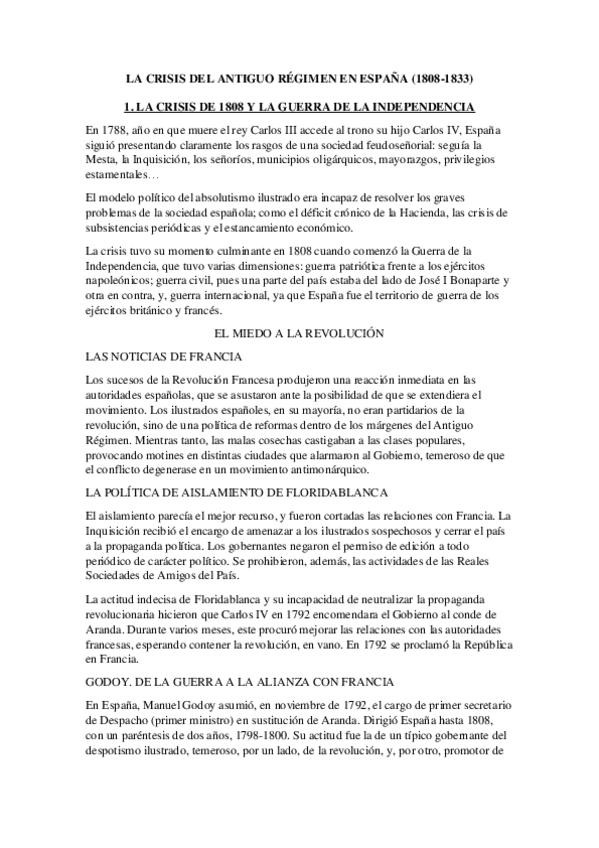 LA CRISIS DEL ANTIGUO RÉGIMEN EN ESPAÑA (1808-1833)

1. LA CRISIS DE 1808 Y LA GUERRA DE LA INDEPENDENCIA

En 1788, año en que muere el rey Carlos III accede al trono su hijo Carlos IV, España siguió presentando claramente los rasgos de una sociedad feudoseñorial: seguía la Mesta, la Inquisición, los señoríos, municipios oligárquicos, mayorazgos, privilegios estamentales…

El modelo político del absolutismo ilustrado era incapaz de resolver los graves problemas de la sociedad española; como el déficit crónico de la Hacienda, las crisis de subsistencias periódicas y el estancamiento económico.

La crisis tuvo su momento culminante en 1808 cuando comenzó la Guerra de la Independencia, que tuvo varias dimensiones: guerra patriótica frente a los ejércitos napoleónicos; guerra civil, pues una parte del país estaba del lado de José I Bonaparte y otra en contra, y, guerra internacional, ya que España fue el territorio de guerra de los ejércitos británico y francés.

EL MIEDO A LA REVOLUCIÓN

LAS NOTICIAS DE FRANCIA

Los sucesos de la Revolución Francesa produjeron una reacción inmediata en las autoridades españolas, que se asustaron ante la posibilidad de que se extendiera el movimiento. Los ilustrados españoles, en su mayoría, no eran partidarios de la revolución, sino de una política de reformas dentro de los márgenes del Antiguo Régimen. Mientras tanto, las malas cosechas castigaban a las clases populares, provocando motines en distintas ciudades que alarmaron al Gobierno, temeroso de que el conflicto degenerase en un movimiento antimonárquico.

LA POLÍTICA DE AISLAMIENTO DE FLORIDABLANCA

El aislamiento parecía el mejor recurso, y fueron cortadas las relaciones con Francia. La Inquisición recibió el encargo de amenazar a los ilustrados sospechosos y cerrar el país a la propaganda política. Los gobernantes negaron el permiso de edición a todo periódico de carácter político. Se prohibieron, además, las actividades de las Reales Sociedades de Amigos del País.

La actitud indecisa de Floridablanca y su incapacidad de neutralizar la propaganda revolucionaria hicieron que Carlos IV en 1792 encomendara el Gobierno al conde de Aranda. Durante varios meses, este procuró mejorar las relaciones con las autoridades francesas, esperando contener la revolución, en vano. En 1792 se proclamó la República en Francia.

GODOY. DE LA GUERRA A LA ALIANZA CON FRANCIA

En España, Manuel Godoy asumió, en noviembre de 1792, el cargo de primer secretario de Despacho (primer ministro) en sustitución de Aranda. Dirigió España hasta 1808, con un paréntesis de dos años, 1798-1800. Su actitud fue la de un típico gobernante del despotismo ilustrado, temeroso, por un lado, de la revolución, y, por otro, promotor de